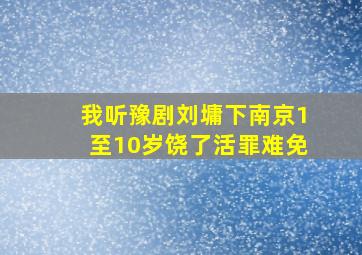 我听豫剧刘墉下南京1至10岁饶了活罪难免